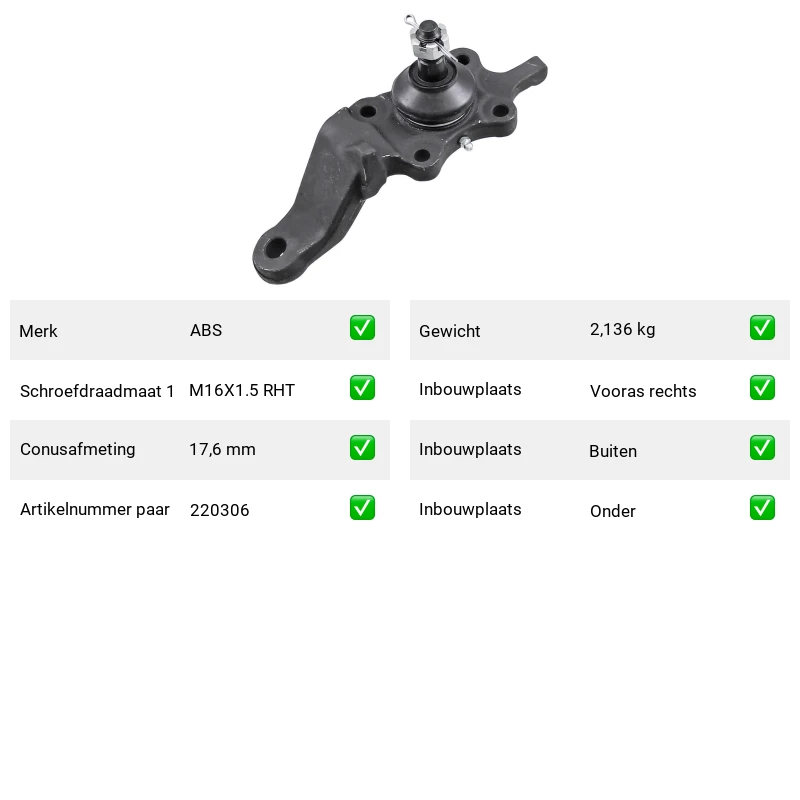 | Merk | ABS | ✅ |
|---|---|---|
| Schroefdraadmaat 1 | M16X1.5 RHT | ✅ |
| Conusafmeting | 17,6 mm | ✅ |
| Artikelnummer paar | 220306 | ✅ |

| Gewicht | 2,136 kg | ✅ |
|---|---|---|
| Inbouwplaats | Vooras rechts | ✅ |
| Inbouwplaats | Buiten | ✅ |
| Inbouwplaats | Onder | ✅ |